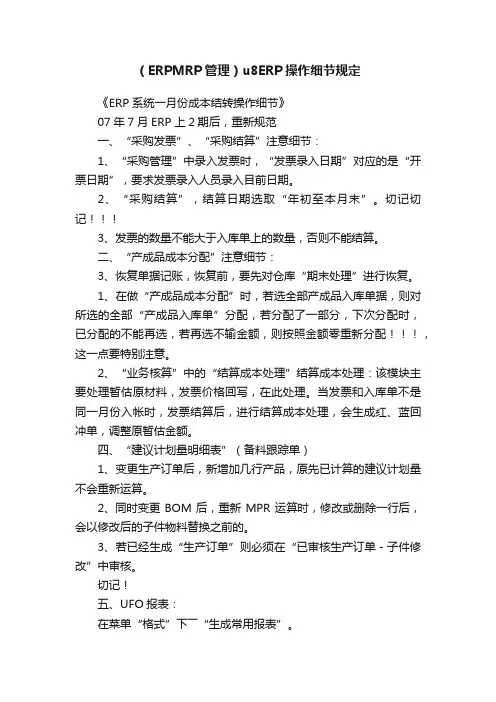 （ERPMRP管理）u8ERP操作细节规定

《ERP系统一月份成本结转操作细节》

07年7月ERP上2期后，重新规范

一、“采购发票”、“采购结算”注意细节：

1、“采购管理”中录入发票时，“发票录入日期”对应的是“开票日期”，要求发票录入人员录入目前日期。

2、“采购结算”，结算日期选取“年初至本月末”。切记切记！！！

3、发票的数量不能大于入库单上的数量，否则不能结算。

二、“产成品成本分配”注意细节：

3、恢复单据记账，恢复前，要先对仓库“期末处理”进行恢复。

1、在做“产成品成本分配”时，若选全部产成品入库单据，则对所选的全部“产成品入库单”分配，若分配了一部分，下次分配时，已分配的不能再选，若再选不输金额，则按照金额零重新分配！！！，这一点要特别注意。

2、“业务核算”中的“结算成本处理”结算成本处理：该模块主要处理暂估原材料，发票价格回写，在此处理。当发票和入库单不是同一月份入帐时，发票结算后，进行结算成本处理，会生成红、蓝回冲单，调整原暂估金额。

四、“建议计划量明细表”（备料跟踪单）

1、变更生产订单后，新增加几行产品，原先已计算的建议计划量不会重新运算。

2、同时变更BOM后，重新MPR运算时，修改或删除一行后，会以修改后的子件物料替换之前的。

3、若已经生成“生产订单”则必须在“已审核生产订单-子件修改”中审核。

切记！

五、UFO报表：

在菜单“格式”下“生成常用报表”。